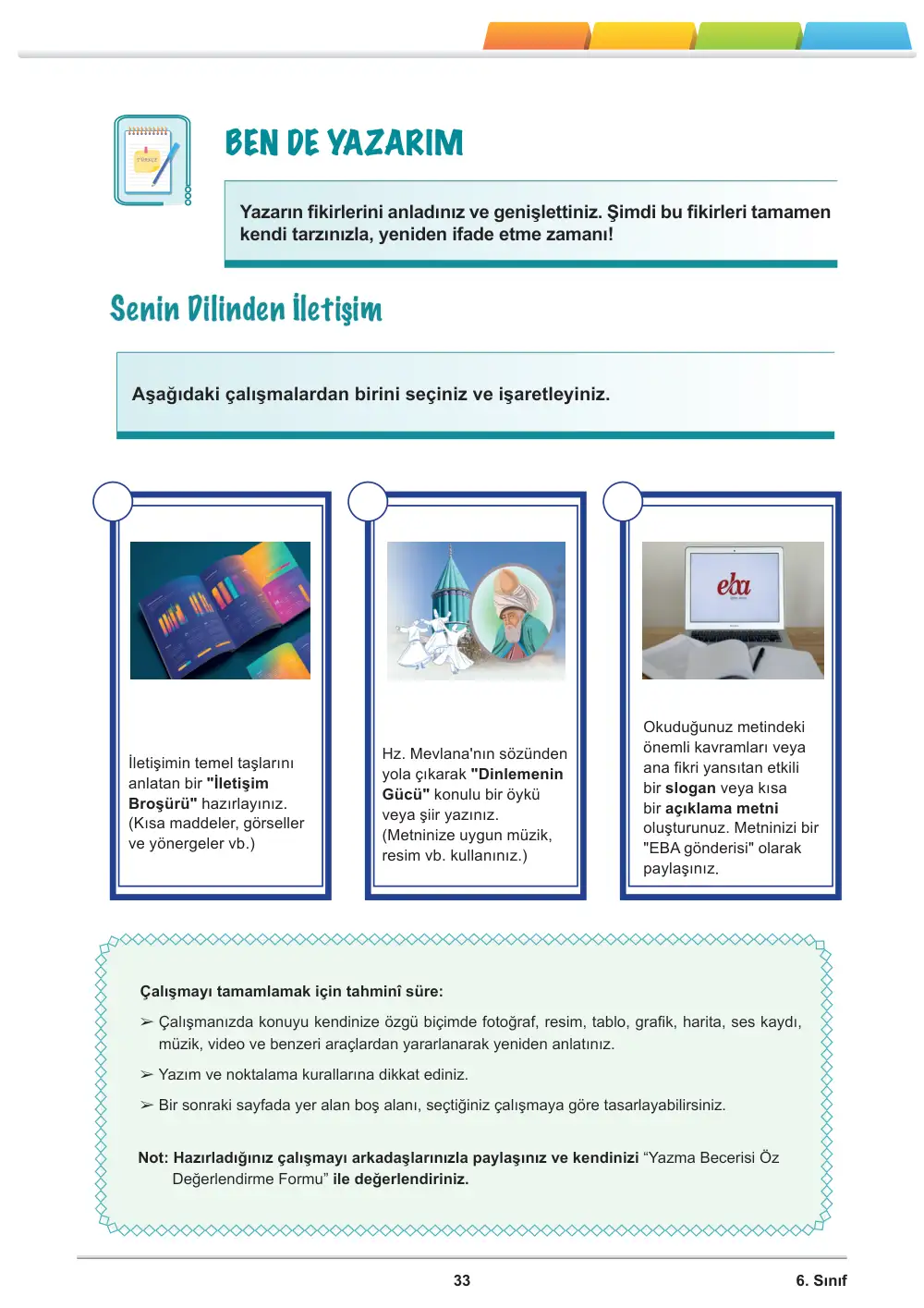 BEN DE YAZARIM

Yazarın fikirlerini anladınız ve genişlettiniz. Şimdi bu fikirleri tamamen kendi tarzınızla, yeniden ifade etme zamanı!

Senin Dilinden İletişim

Aşağıdaki çalışmalardan birini seçiniz ve işaretleyiniz.

İletişimin temel taşlarını anlatan bir "İletişim Broşürü" hazırlayınız. (Kısa maddeler, görseller ve yönergeler vb.)

Hz. Mevlana'nın sözünden yola çıkarak "Dinlemenin Gücü" konulu bir öykü veya şiir yazınız. (Metninize uygun müzik, resim vb. kullanınız.)

eba

Okuduğunuz metindeki önemli kavramları veya ana fikri yansıtan etkili bir slogan veya kısa bir açıklama metni oluşturunuz. Metninizi bir "EBA gönderisi" olarak paylaşınız.

Çalışmayı tamamlamak için tahminî süre:

➢ Çalışmanızda konuyu kendinize özgü biçimde fotoğraf, resim, tablo, grafik, harita, ses kaydı, müzik, video ve benzeri araçlardan yararlanarak yeniden anlatınız.

➢ Yazım ve noktalama kurallarına dikkat ediniz.

➢ Bir sonraki sayfada yer alan boş alanı, seçtiğiniz çalışmaya göre tasarlayabilirsiniz.

Not: Hazırladığınız çalışmayı arkadaşlarınızla paylaşınız ve kendinizi "Yazma Becerisi Öz Değerlendirme Formu" ile değerlendiriniz.

33

6. Sınıf